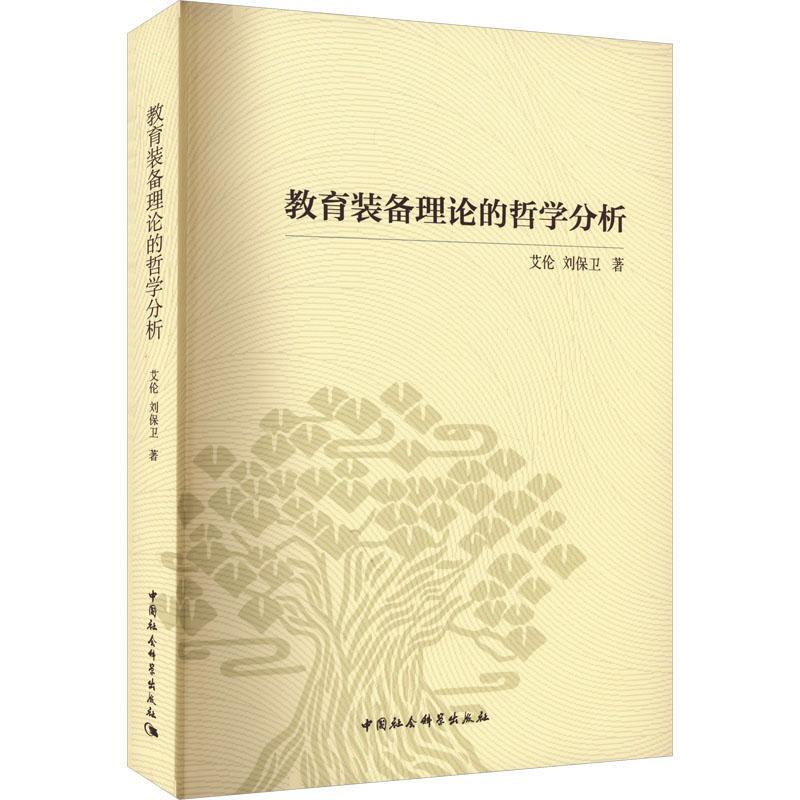 教育装备理论的哲学分析
艾伦 刘保卫 著

中国社会科学出版社

教育装备理论的哲学分析
艾伦 刘保卫 著
中国社会科学出版社